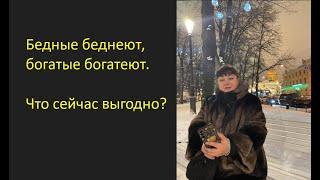 Бедные беднеют, богатые богатеют.

Что сейчас выгодно?